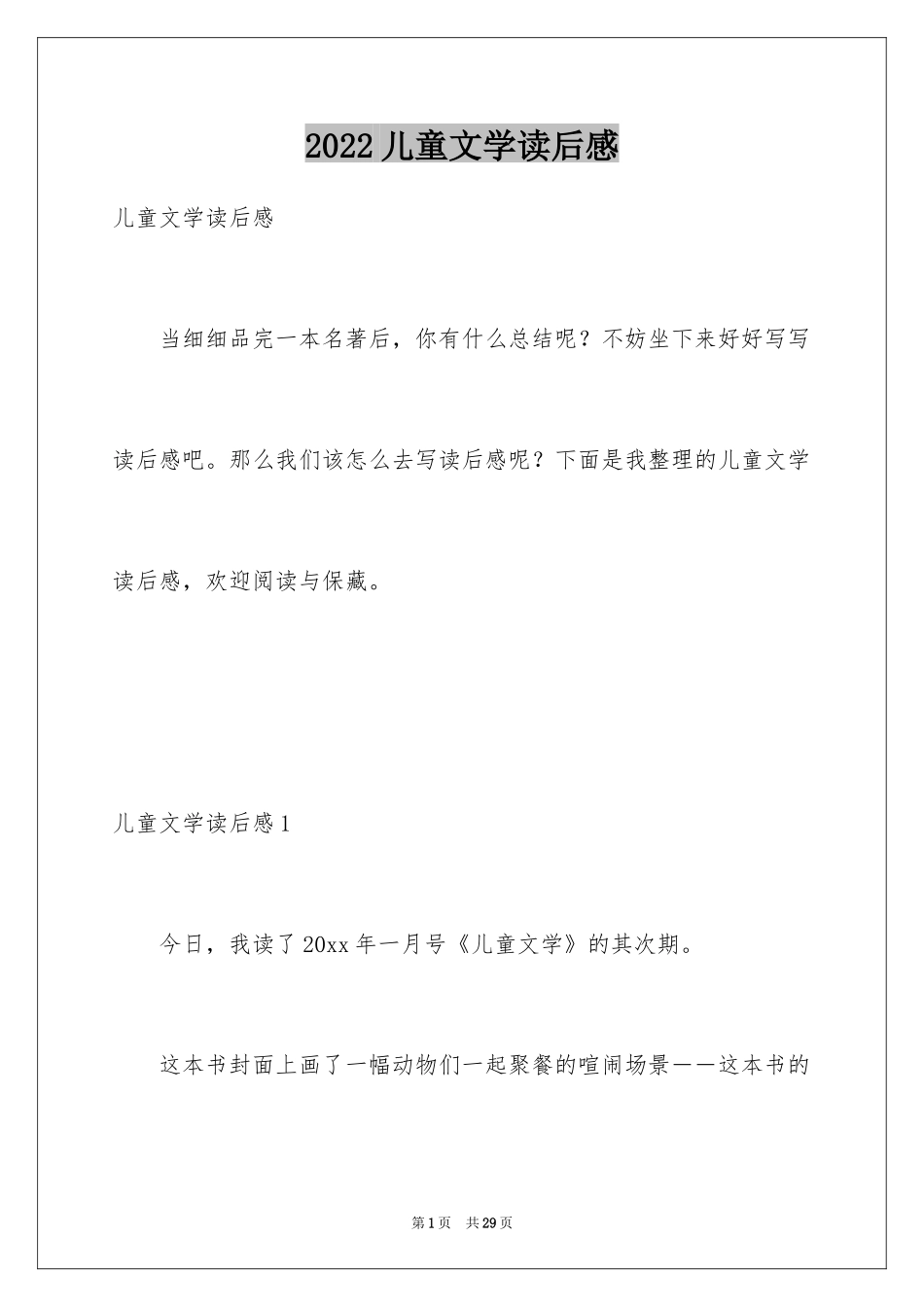 2022 儿童文学读后感

儿童文学读后感

当细细品完一本名著后，你有什么总结呢？不妨坐下来好好写写读后感吧。那么我们该怎么去写读后感呢？下面是我整理的儿童文学读后感，欢迎阅读与保藏。

儿童文学读后感 1

今日，我读了 20xx 年一月号《儿童文学》的其次期。

这本书封面上画了一幅动物们一起聚餐的喧闹场景——这本书的

第 1 页 共 29 页